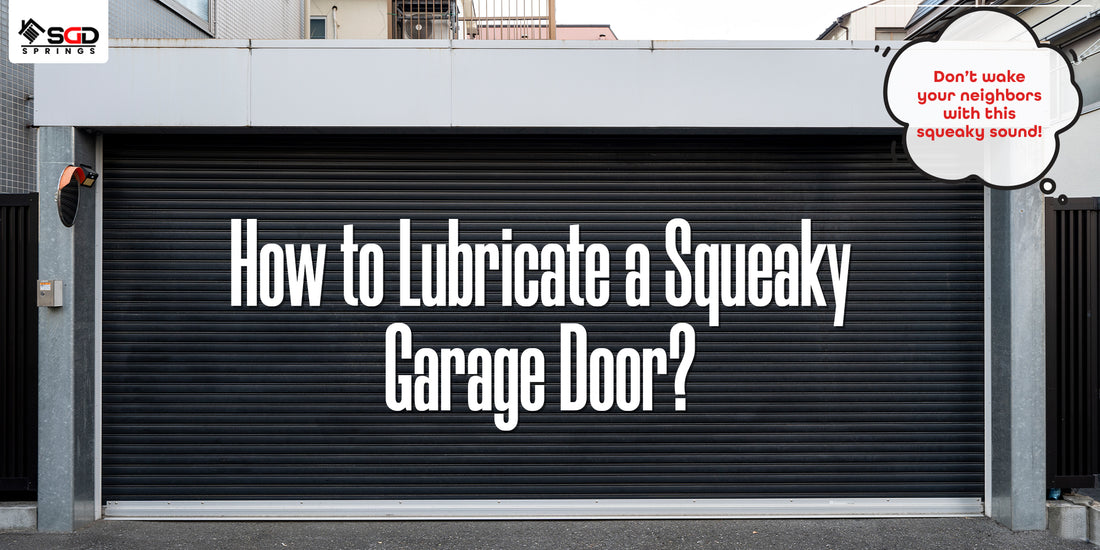 SGD SPRINGS

Don't wake your neighbors with this squeaky sound!

How to Lubricate a Squeaky Garage Door?